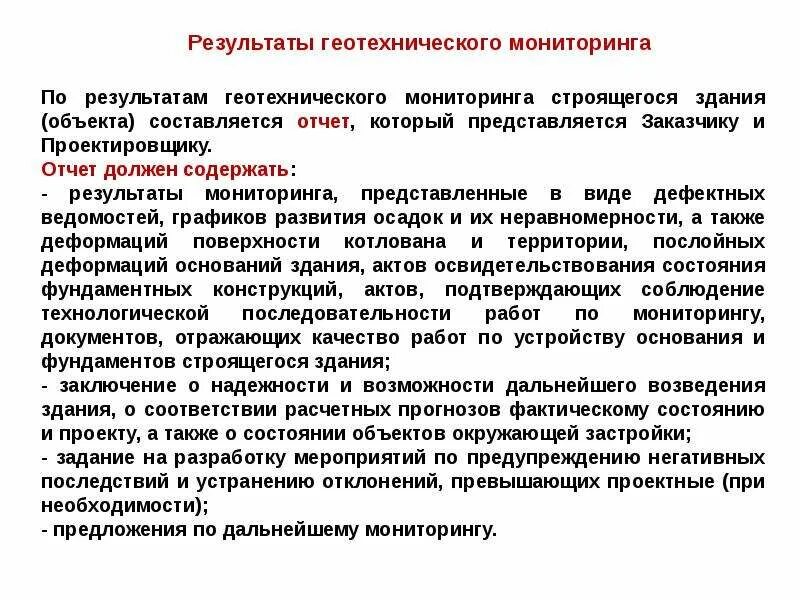 Результаты геотехнического мониторинга

По результатам геотехнического мониторинга строящегося здания (объекта) составляется отчет, который представляется Заказчику и Проектировщику.
Отчет должен содержать:
- результаты мониторинга, представленные в виде дефектных ведомостей, графиков развития осадок и их неравномерности, а также деформаций поверхности котлована и территории, послойных деформаций оснований здания, актов освидетельствования состояния фундаментных конструкций, актов, подтверждающих соблюдение технологической последовательности работ по мониторингу, документов, отражающих качество работ по устройству основания и фундаментов строящегося здания;
- заключение о надежности и возможности дальнейшего возведения здания, о соответствии расчетных прогнозов фактическому состоянию и проекту, а также о состоянии объектов окружающей застройки;
- задание на разработку мероприятий по предупреждению негативных последствий и устранению отклонений, превышающих проектные (при необходимости);
- предложения по дальнейшему мониторингу.